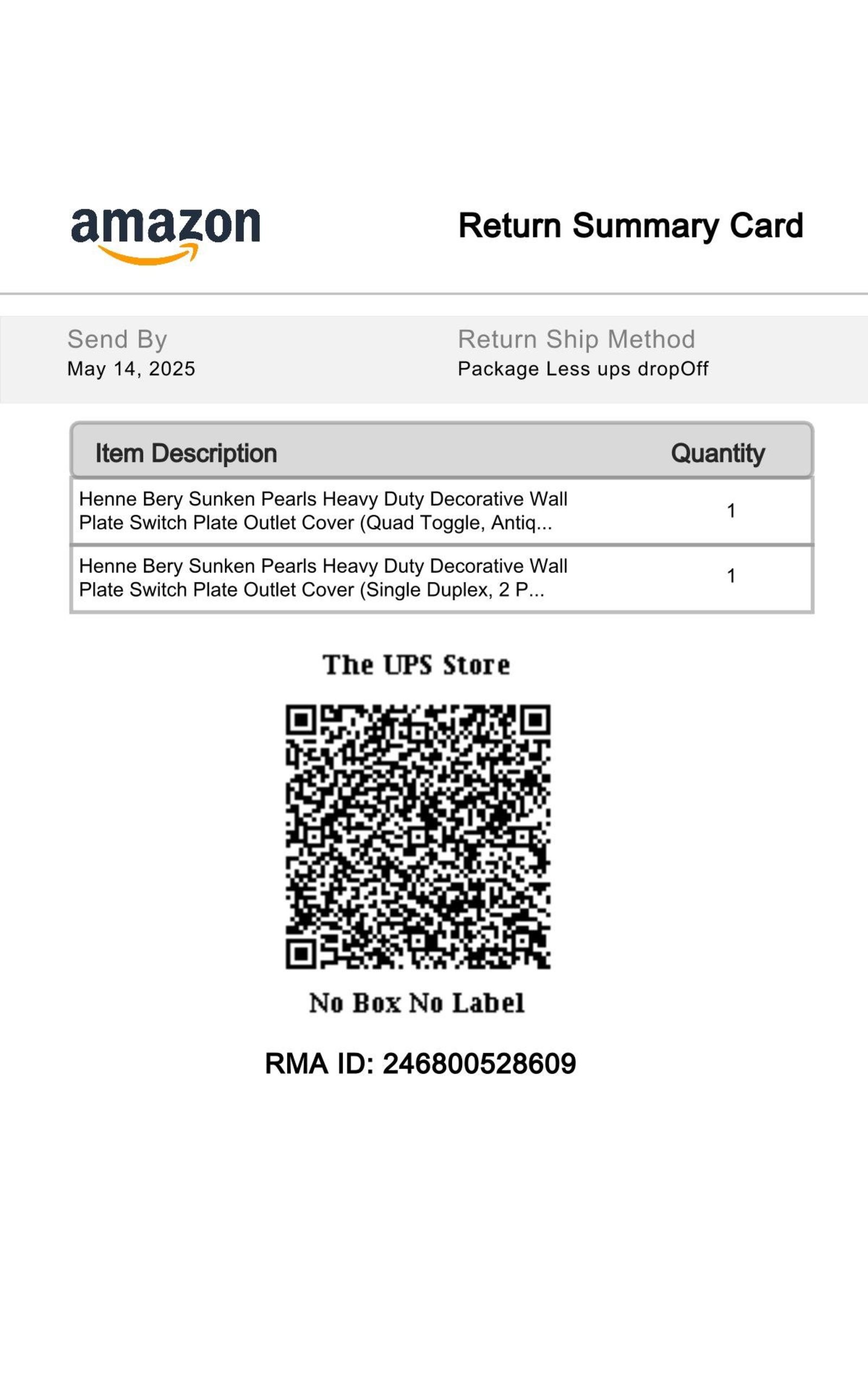 amazon

Return Summary Card

Send By
May 14, 2025

Return Ship Method
Package Less ups dropOff

| Item Description | Quantity |
|---|---|
| Henne Bery Sunken Pearls Heavy Duty Decorative Wall Plate Switch Plate Outlet Cover (Quad Toggle, Antiq... | 1 |
| Henne Bery Sunken Pearls Heavy Duty Decorative Wall Plate Switch Plate Outlet Cover (Single Duplex, 2 P... | 1 |

The UPS Store

No Box No Label

RMA ID: 246800528609